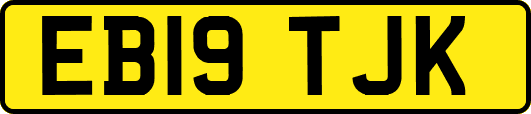 EB19 TJK